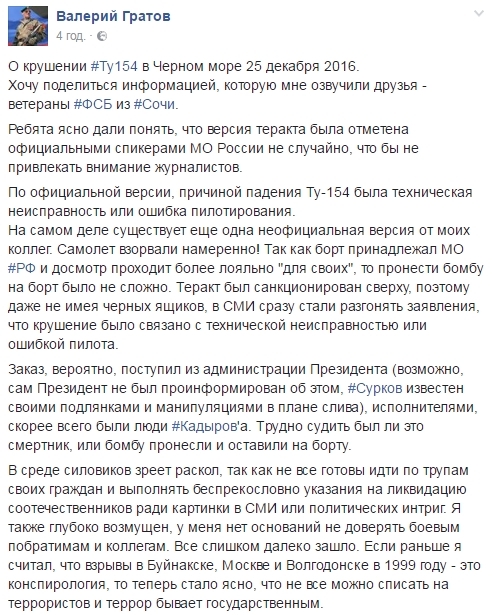 Валерий Гратов
4 год. ·

О крушении #Ту154 в Черном море 25 декабря 2016.
Хочу поделиться информацией, которую мне озвучили друзья - ветераны #ФСБ из #Сочи.

Ребята ясно дали понять, что версия теракта была отметена официальными спикерами МО России не случайно, что бы не привлекать внимание журналистов.

По официальной версии, причиной падения Ту-154 была техническая неисправность или ошибка пилотирования.
На самом деле существует еще одна неофициальная версия от моих коллег. Самолет взорвали намеренно! Так как борт принадлежал МО #РФ и досмотр проходит более лояльно "для своих", то пронести бомбу на борт было не сложно. Теракт был санкционирован сверху, поэтому даже не имея черных ящиков, в СМИ сразу стали разгонять заявления, что крушение было связано с технической неисправностью или ошибкой пилота.

Заказ, вероятно, поступил из администрации Президента (возможно, сам Президент не был проинформирован об этом, #Сурков известен своими подлянками и манипуляциями в плане слива), исполнителями, скорее всего были люди #Кадыров'а. Трудно судить был ли это смертник, или бомбу пронесли и оставили на борту.

В среде силовиков зреет раскол, так как не все готовы идти по трупам своих граждан и выполнять беспрекословно указания на ликвидацию соотечественников ради картинки в СМИ или политических интриг. Я также глубоко возмущен, у меня нет оснований не доверять боевым побратимам и коллегам. Все слишком далеко зашло. Если раньше я считал, что взрывы в Буйнакске, Москве и Волгодонске в 1999 году - это конспирология, то теперь стало ясно, что не все можно списать на террористов и террор бывает государственным.